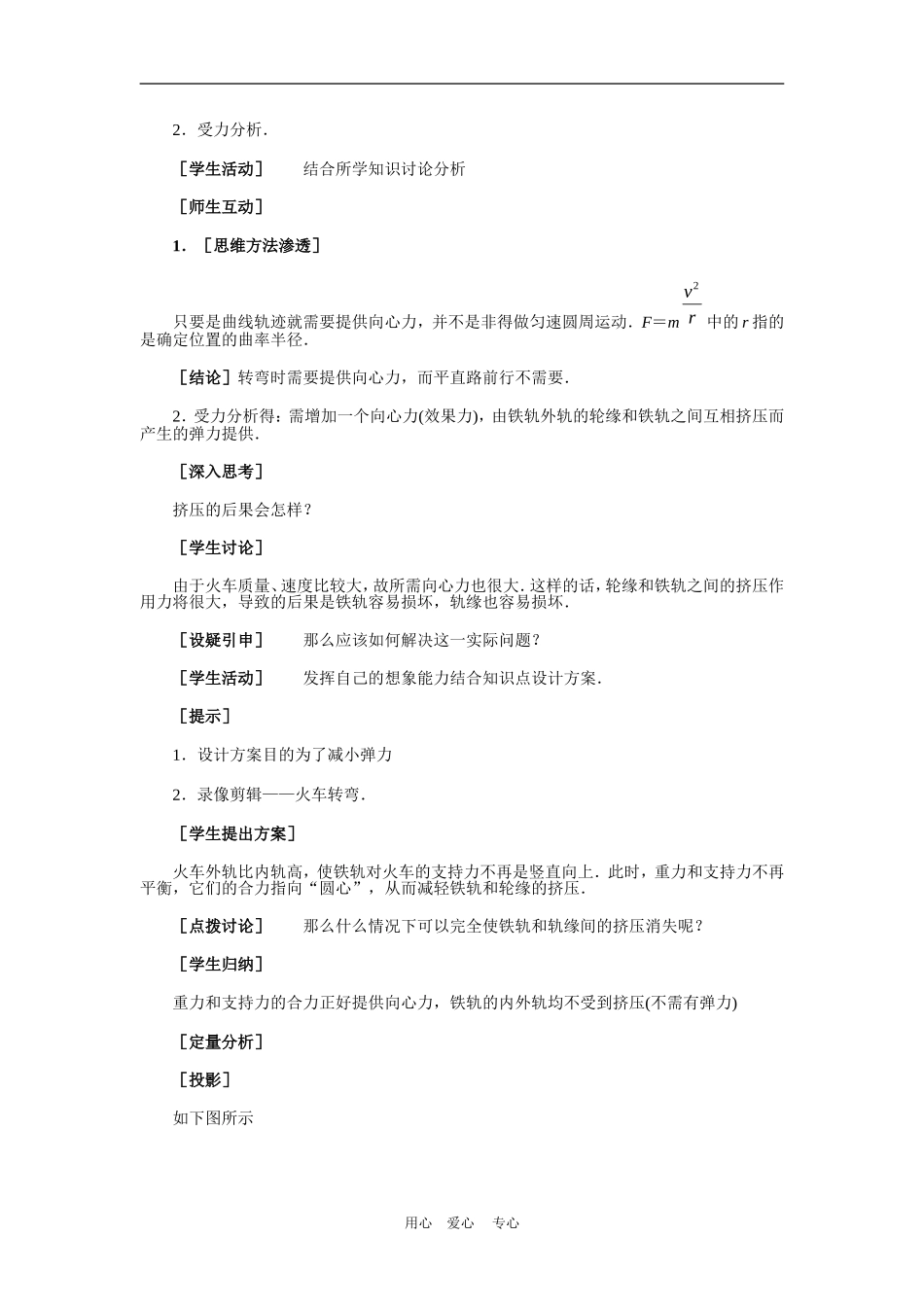 2．受力分析．

［学生活动］　结合所学知识讨论分析

［师生互动］

1．［思维方法渗透］

只要是曲线轨迹就需要提供向心力，并不是非得做匀速圆周运动．$F=m\frac{v^2}{r}$ 中的 $r$ 指的是确定位置的曲率半径．

［结论］转弯时需要提供向心力，而平直路前行不需要．

2．受力分析得：需增加一个向心力(效果力)，由铁轨外轨的轮缘和铁轨之间互相挤压而产生的弹力提供．

［深入思考］

挤压的后果会怎样？

［学生讨论］

由于火车质量、速度比较大，故所需向心力也很大．这样的话，轮缘和铁轨之间的挤压作用力将很大，导致的后果是铁轨容易损坏，轨缘也容易损坏．

［设疑引申］　那么应该如何解决这一实际问题？

［学生活动］　发挥自己的想象能力结合知识点设计方案．

［提示］

1．设计方案目的为了减小弹力

2．录像剪辑——火车转弯．

［学生提出方案］

火车外轨比内轨高，使铁轨对火车的支持力不再是竖直向上．此时，重力和支持力不再平衡，它们的合力指向“圆心”，从而减轻铁轨和轮缘的挤压．

［点拨讨论］　那么什么情况下可以完全使铁轨和轨缘间的挤压消失呢？

［学生归纳］

重力和支持力的合力正好提供向心力，铁轨的内外轨均不受到挤压(不需有弹力)

［定量分析］

［投影］

如下图所示

用心　爱心　专心